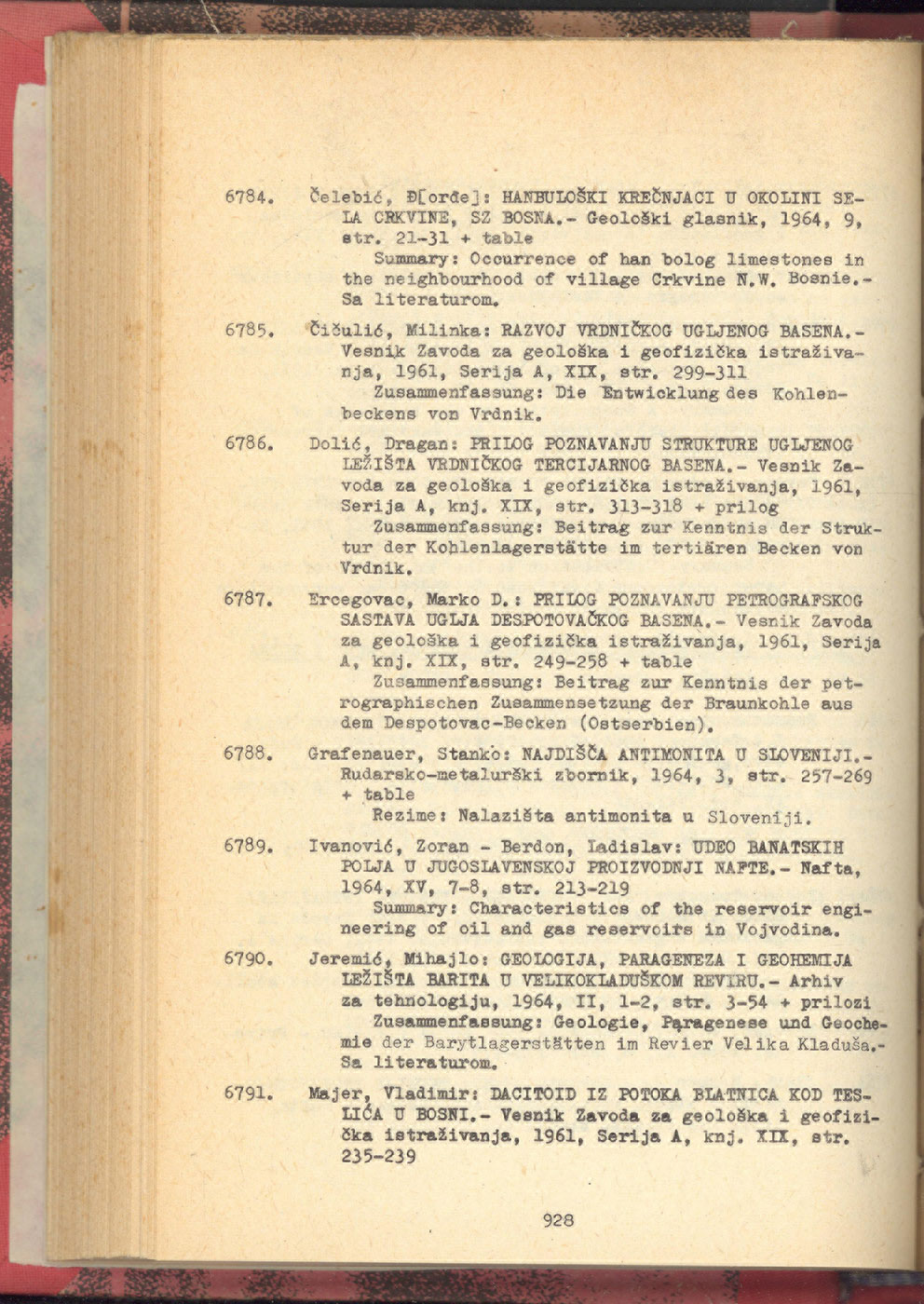 6784. Čelebić, Đ[orđe]: HANBULOŠKI KREČNJACI U OKOLINI SELA CRKVINE, SZ BOSNA.- Geološki glasnik, 1964, 9, str. 21-31 + table
Summary: Occurrence of han bolog limestones in the neighbourhood of village Crkvine N.W. Bosnie.- Sa literaturom.

6785. Čičulić, Milinka: RAZVOJ VRDNIČKOG UGLJENOG BASENA.- Vesnik Zavoda za geološka i geofizička istraživanja, 1961, Serija A, XIX, str. 299-311
Zusammenfassung: Die Entwicklung des Kohlenbeckens von Vrdnik.

6786. Dolić, Dragan: PRILOG POZNAVANJU STRUKTURE UGLJENOG LEŽIŠTA VRDNIČKOG TERCIJARNOG BASENA.- Vesnik Zavoda za geološka i geofizička istraživanja, 1961, Serija A, knj. XIX, str. 313-318 + prilog
Zusammenfassung: Beitrag zur Kenntnis der Struktur der Kohlenlagerstätte im tertiären Becken von Vrdnik.

6787. Ercegovac, Marko D.: PRILOG POZNAVANJU PETROGRAFSKOG SASTAVA UGLJA DESPOTOVAČKOG BASENA.- Vesnik Zavoda za geološka i geofizička istraživanja, 1961, Serija A, knj. XIX, str. 249-258 + table
Zusammenfassung: Beitrag zur Kenntnis der petrographischen Zusammensetzung der Braunkohle aus dem Despotovac-Becken (Ostserbien).

6788. Grafenauer, Stanko: NAJDIŠČA ANTIMONITA U SLOVENIJI.- Rudarsko-metalurški zbornik, 1964, 3, str. 257-269 + table
Rezime: Nalazišta antimonita u Sloveniji.

6789. Ivanović, Zoran - Berdon, Ladislav: UDEO BANATSKIH POLJA U JUGOSLAVENSKOJ PROIZVODNJI NAFTE.- Nafta, 1964, XV, 7-8, str. 213-219
Summary: Characteristics of the reservoir engineering of oil and gas reservoirs in Vojvodina.

6790. Jeremić, Mihajlo: GEOLOGIJA, PARAGENEZA I GEOHEMIJA LEŽIŠTA BARITA U VELIKOKLADUŠKOM REVIRU.- Arhiv za tehnologiju, 1964, II, 1-2, str. 3-54 + prilozi
Zusammenfassung: Geologie, Paragenese und Geochemie der Barytlagerstätten im Revier Velika Kladuša.- Sa literaturom.

6791. Majer, Vladimir: DACITOID IZ POTOKA BLATNICA KOD TESLIĆA U BOSNI.- Vesnik Zavoda za geološka i geofizička istraživanja, 1961, Serija A, knj. XIX, str. 235-239

928